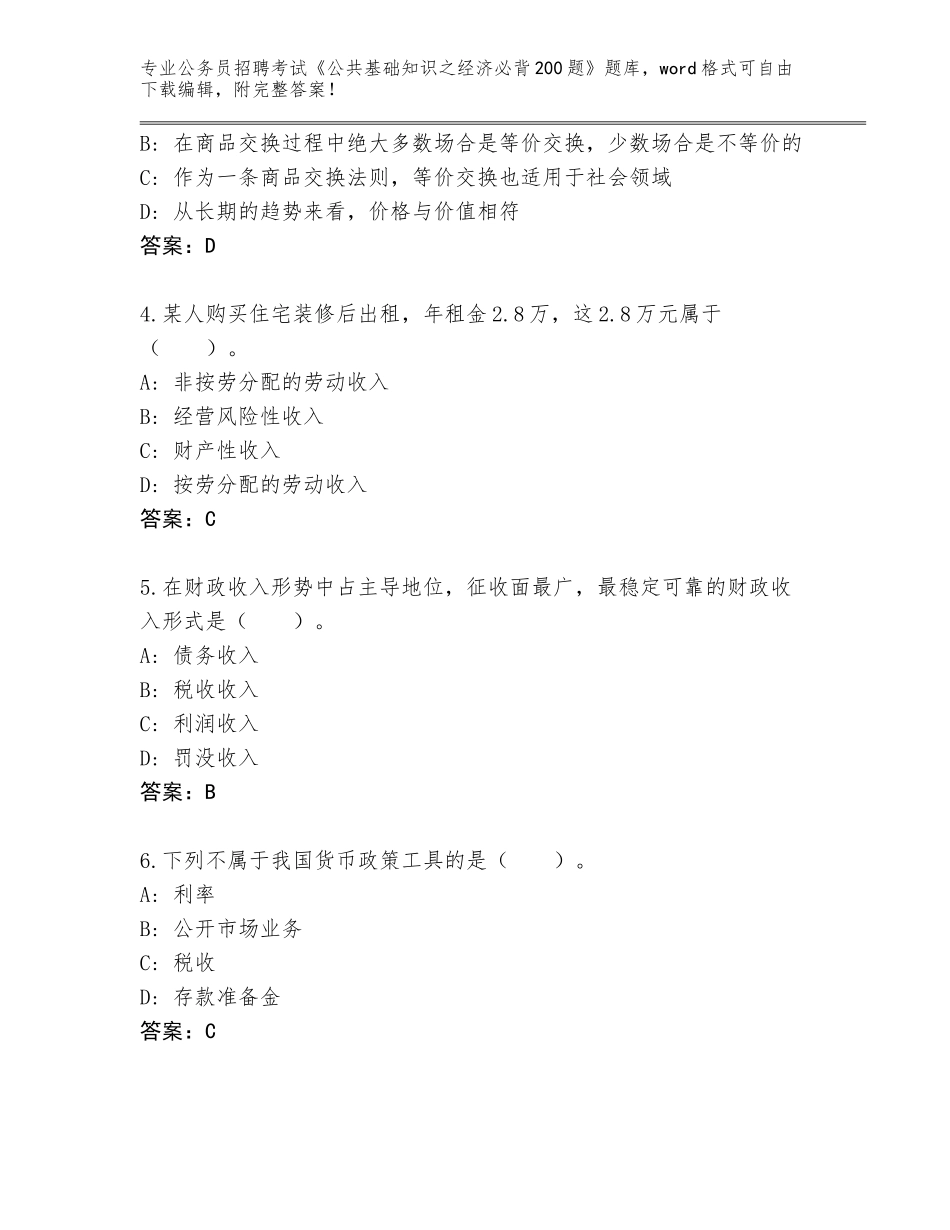 专业公务员招聘考试《公共基础知识之经济必背200题》题库，word格式可自由下载编辑，附完整答案！

B：在商品交换过程中绝大多数场合是等价交换，少数场合是不等价的
C：作为一条商品交换法则，等价交换也适用于社会领域
D：从长期的趋势来看，价格与价值相符
答案：D

4.某人购买住宅装修后出租，年租金2.8万，这2.8万元属于（　　）。
A：非按劳分配的劳动收入
B：经营风险性收入
C：财产性收入
D：按劳分配的劳动收入
答案：C

5.在财政收入形势中占主导地位，征收面最广，最稳定可靠的财政收入形式是（　　）。
A：债务收入
B：税收收入
C：利润收入
D：罚没收入
答案：B

6.下列不属于我国货币政策工具的是（　　）。
A：利率
B：公开市场业务
C：税收
D：存款准备金
答案：C